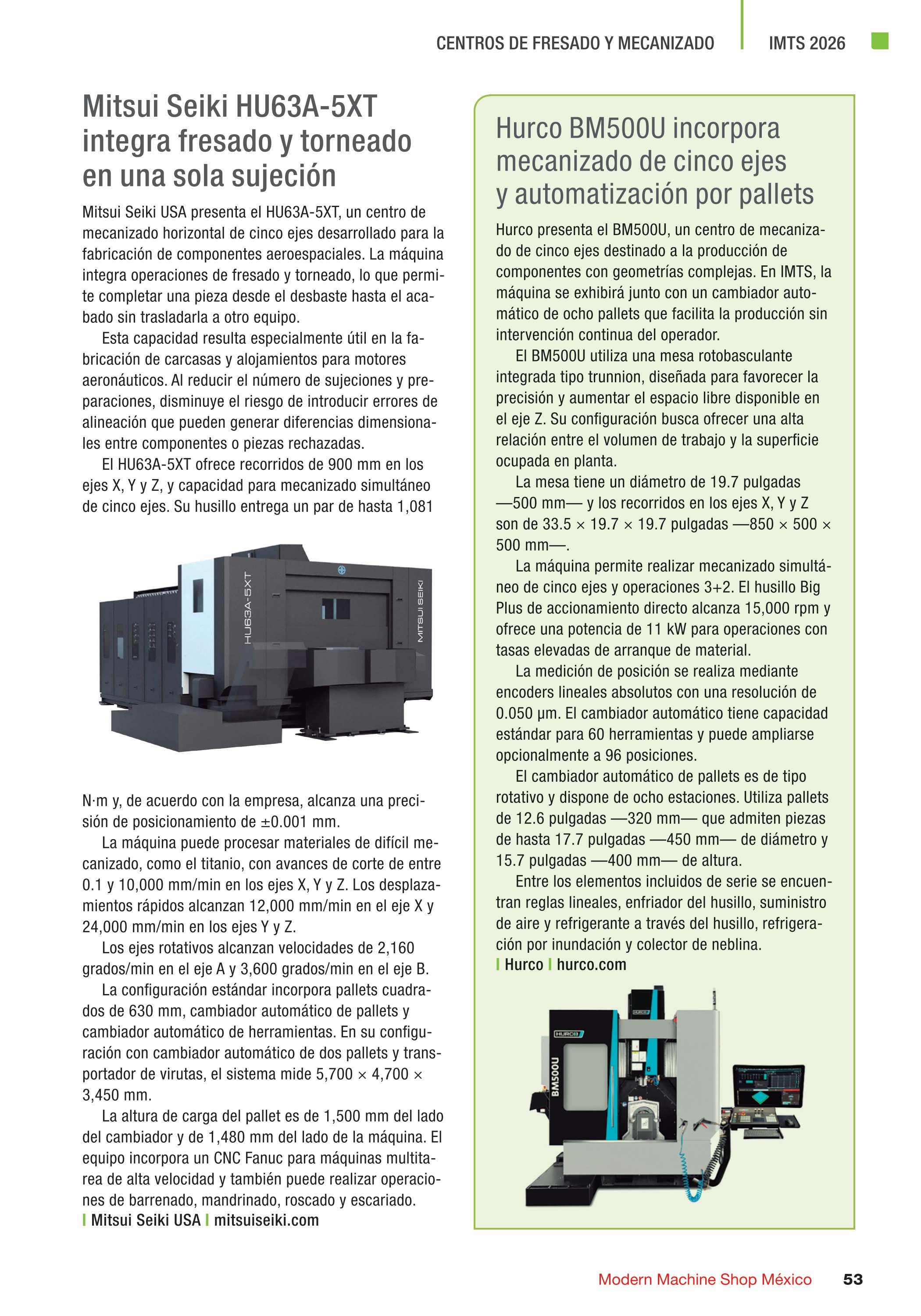 CENTROS DE FRESADO Y MECANIZADO IMTS 2026

Mitsui Seiki HU63A-5XT integra fresado y torneado en una sola sujeción

Mitsui Seiki USA presenta el HU63A-5XT, un centro de mecanizado horizontal de cinco ejes desarrollado para la fabricación de componentes aeroespaciales. La máquina integra operaciones de fresado y torneado, lo que permite completar una pieza desde el desbaste hasta el acabado sin trasladarla a otro equipo.

Esta capacidad resulta especialmente útil en la fabricación de carcasas y alojamientos para motores aeronáuticos. Al reducir el número de sujeciones y preparaciones, disminuye el riesgo de introducir errores de alineación que pueden generar diferencias dimensionales entre componentes o piezas rechazadas.

El HU63A-5XT ofrece recorridos de 900 mm en los ejes X, Y y Z, y capacidad para mecanizado simultáneo de cinco ejes. Su husillo entrega un par de hasta 1,081

HU63A-5XT MITSUI SEIKI

N·m y, de acuerdo con la empresa, alcanza una precisión de posicionamiento de ±0.001 mm.

La máquina puede procesar materiales de difícil mecanizado, como el titanio, con avances de corte de entre 0.1 y 10,000 mm/min en los ejes X, Y y Z. Los desplazamientos rápidos alcanzan 12,000 mm/min en el eje X y 24,000 mm/min en los ejes Y y Z.

Los ejes rotativos alcanzan velocidades de 2,160 grados/min en el eje A y 3,600 grados/min en el eje B.

La configuración estándar incorpora pallets cuadrados de 630 mm, cambiador automático de pallets y cambiador automático de herramientas. En su configuración con cambiador automático de dos pallets y transportador de virutas, el sistema mide 5,700 × 4,700 × 3,450 mm.

La altura de carga del pallet es de 1,500 mm del lado del cambiador y de 1,480 mm del lado de la máquina. El equipo incorpora un CNC Fanuc para máquinas multitarea de alta velocidad y también puede realizar operaciones de barrenado, mandrinado, roscado y escariado.
| Mitsui Seiki USA | mitsuiseiki.com

Hurco BM500U incorpora mecanizado de cinco ejes y automatización por pallets

Hurco presenta el BM500U, un centro de mecanizado de cinco ejes destinado a la producción de componentes con geometrías complejas. En IMTS, la máquina se exhibirá junto con un cambiador automático de ocho pallets que facilita la producción sin intervención continua del operador.

El BM500U utiliza una mesa rotobasculante integrada tipo trunnion, diseñada para favorecer la precisión y aumentar el espacio libre disponible en el eje Z. Su configuración busca ofrecer una alta relación entre el volumen de trabajo y la superficie ocupada en planta.

La mesa tiene un diámetro de 19.7 pulgadas —500 mm— y los recorridos en los ejes X, Y y Z son de 33.5 × 19.7 × 19.7 pulgadas —850 × 500 × 500 mm—.

La máquina permite realizar mecanizado simultáneo de cinco ejes y operaciones 3+2. El husillo Big Plus de accionamiento directo alcanza 15,000 rpm y ofrece una potencia de 11 kW para operaciones con tasas elevadas de arranque de material.

La medición de posición se realiza mediante encoders lineales absolutos con una resolución de 0.050 µm. El cambiador automático tiene capacidad estándar para 60 herramientas y puede ampliarse opcionalmente a 96 posiciones.

El cambiador automático de pallets es de tipo rotativo y dispone de ocho estaciones. Utiliza pallets de 12.6 pulgadas —320 mm— que admiten piezas de hasta 17.7 pulgadas —450 mm— de diámetro y 15.7 pulgadas —400 mm— de altura.

Entre los elementos incluidos de serie se encuentran reglas lineales, enfriador del husillo, suministro de aire y refrigerante a través del husillo, refrigeración por inundación y colector de neblina.
| Hurco | hurco.com

HURCO HURCO BM500U

Modern Machine Shop México 53